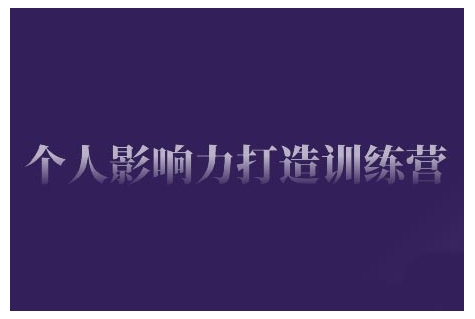 个人影响力打造训练营